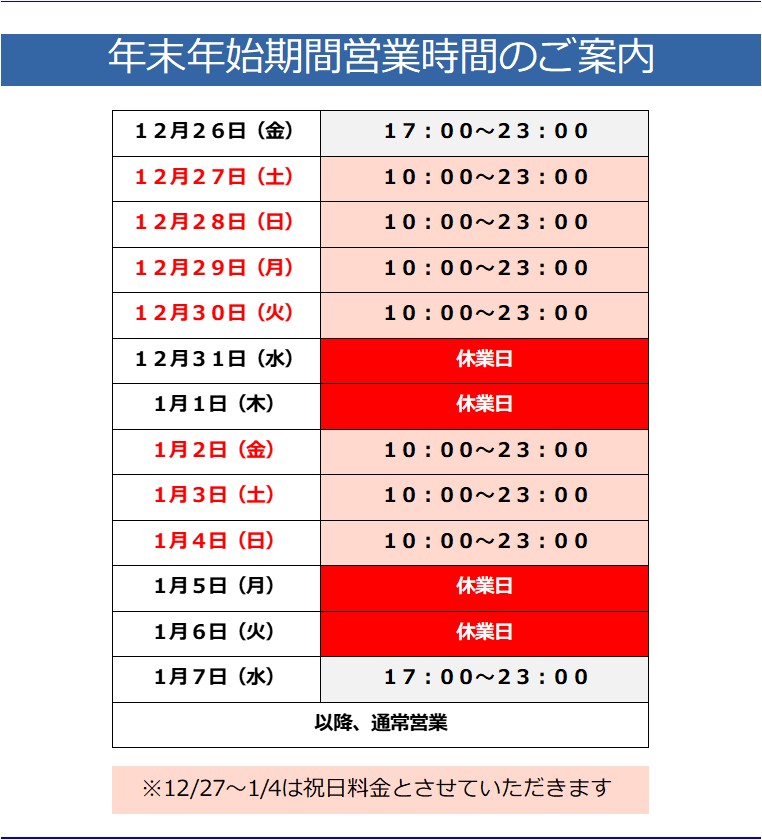 年末年始期間営業時間のご案内

| | |
|---|---|
| 12月26日（金） | 17：00～23：00 |
| 12月27日（土） | 10：00～23：00 |
| 12月28日（日） | 10：00～23：00 |
| 12月29日（月） | 10：00～23：00 |
| 12月30日（火） | 10：00～23：00 |
| 12月31日（水） | 休業日 |
| 1月1日（木） | 休業日 |
| 1月2日（金） | 10：00～23：00 |
| 1月3日（土） | 10：00～23：00 |
| 1月4日（日） | 10：00～23：00 |
| 1月5日（月） | 休業日 |
| 1月6日（火） | 休業日 |
| 1月7日（水） | 17：00～23：00 |
| 以降、通常営業 | |

※12/27～1/4は祝日料金とさせていただきます